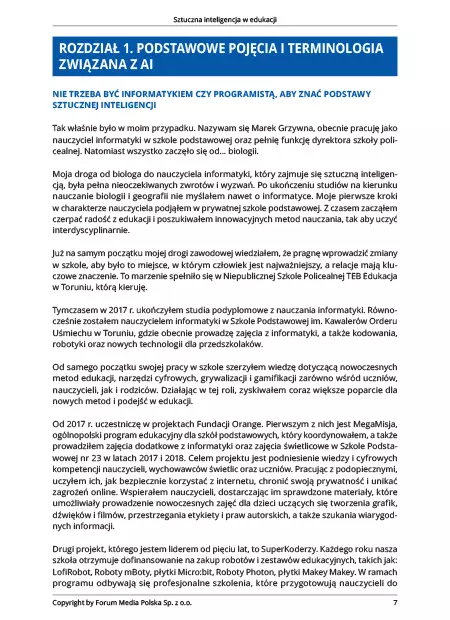 Sztuczna inteligencja w edukacji

ROZDZIAŁ 1. PODSTAWOWE POJĘCIA I TERMINOLOGIA ZWIĄZANA Z AI

NIE TRZEBA BYĆ INFORMATYKIEM CZY PROGRAMISTĄ, ABY ZNAĆ PODSTAWY SZTUCZNEJ INTELIGENCJI

Tak właśnie było w moim przypadku. Nazywam się Marek Grzywna, obecnie pracuję jako nauczyciel informatyki w szkole podstawowej oraz pełnię funkcję dyrektora szkoły policealnej. Natomiast wszystko zaczęło się od... biologii.

Moja droga od biologa do nauczyciela informatyki, który zajmuje się sztuczną inteligencją, była pełna nieoczekiwanych zwrotów i wyzwań. Po ukończeniu studiów na kierunku nauczanie biologii i geografii nie myślałem nawet o informatyce. Moje pierwsze kroki w charakterze nauczyciela podjąłem w prywatnej szkole podstawowej. Z czasem zacząłem czerpać radość z edukacji i poszukiwałem innowacyjnych metod nauczania, tak aby uczyć interdyscyplinarnie.

Już na samym początku mojej drogi zawodowej wiedziałem, że pragnę wprowadzić zmiany w szkole, aby było to miejsce, w którym człowiek jest najważniejszy, a relacje mają kluczowe znaczenie. To marzenie spełniło się w Niepublicznej Szkole Policealnej TEB Edukacja w Toruniu, którą kieruję.

Tymczasem w 2017 r. ukończyłem studia podyplomowe z nauczania informatyki. Równocześnie zostałem nauczycielem informatyki w Szkole Podstawowej im. Kawalerów Orderu Uśmiechu w Toruniu, gdzie obecnie prowadzę zajęcia z informatyki, a także kodowania, robotyki oraz nowych technologii dla przedszkolaków.

Od samego początku swojej pracy w szkole szerzyłem wiedzę dotyczącą nowoczesnych metod edukacji, narzędzi cyfrowych, grywalizacji i gamifikacji zarówno wśród uczniów, nauczycieli, jak i rodziców. Działając w tej roli, zyskiwałem coraz większe poparcie dla nowych metod i podejść w edukacji.

Od 2017 r. uczestniczę w projektach Fundacji Orange. Pierwszym z nich jest MegaMisja, ogólnopolski program edukacyjny dla szkół podstawowych, który koordynowałem, a także prowadziłem zajęcia dodatkowe z informatyki oraz zajęcia świetlicowe w Szkole Podstawowej nr 23 w latach 2017 i 2018. Celem projektu jest podniesienie wiedzy i cyfrowych kompetencji nauczycieli, wychowawców świetlic oraz uczniów. Pracując z podopiecznymi, uczyłem ich, jak bezpiecznie korzystać z internetu, chronić swoją prywatność i unikać zagrożeń online. Wspierałem nauczycieli, dostarczając im sprawdzone materiały, które umożliwiały prowadzenie nowoczesnych zajęć dla dzieci uczących się tworzenia grafik, dźwięków i filmów, przestrzegania etykiety i praw autorskich, a także szukania wiarygodnych informacji.

Drugi projekt, którego jestem liderem od pięciu lat, to SuperKoderzy. Każdego roku nasza szkoła otrzymuje dofinansowanie na zakup robotów i zestawów edukacyjnych, takich jak: LofiRobot, Roboty mBoty, płytki Micro:bit, Roboty Photon, płytki Makey Makey. W ramach programu odbywają się profesjonalne szkolenia, które przygotowują nauczycieli do

Copyright by Forum Media Polska Sp. z o.o.
7